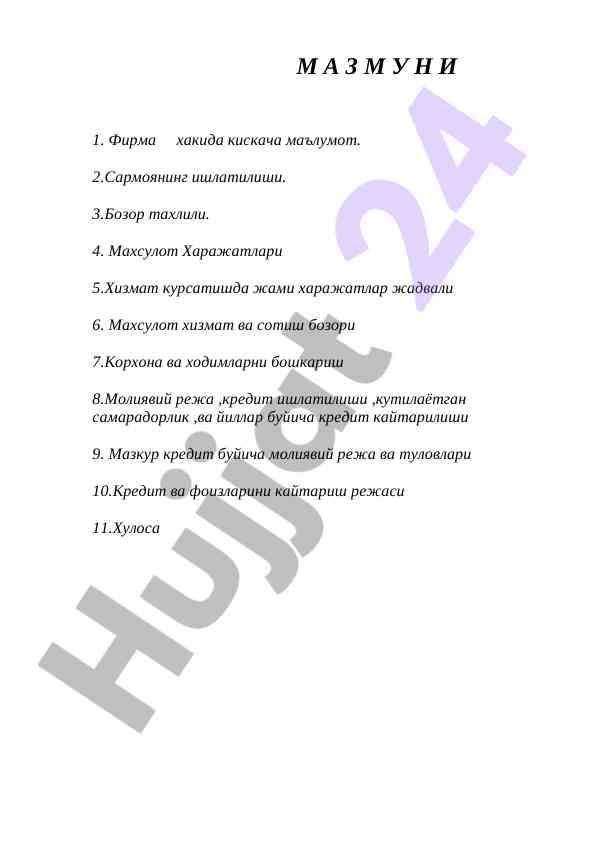 М А З М У Н И

1. Фирма хакида кискача маълумот.

2.Сармоянинг ишлатилиши.

3.Бозор тахлили.

4. Махсулот Харажатлари

5.Хизмат курсатишда жами харажатлар жадвали

6. Махсулот хизмат ва сотиш бозори

7.Корхона ва ходимларни бошкариш

8.Молиявий режа ,кредит ишлатилиши ,кутилаётган самарадорлик ,ва йиллар буйича кредит кайтарилиши

9. Мазкур кредит буйича молиявий режа ва туловлари

10.Кредит ва фоизларини кайтариш режаси

11.Хулоса

Hujjat 24